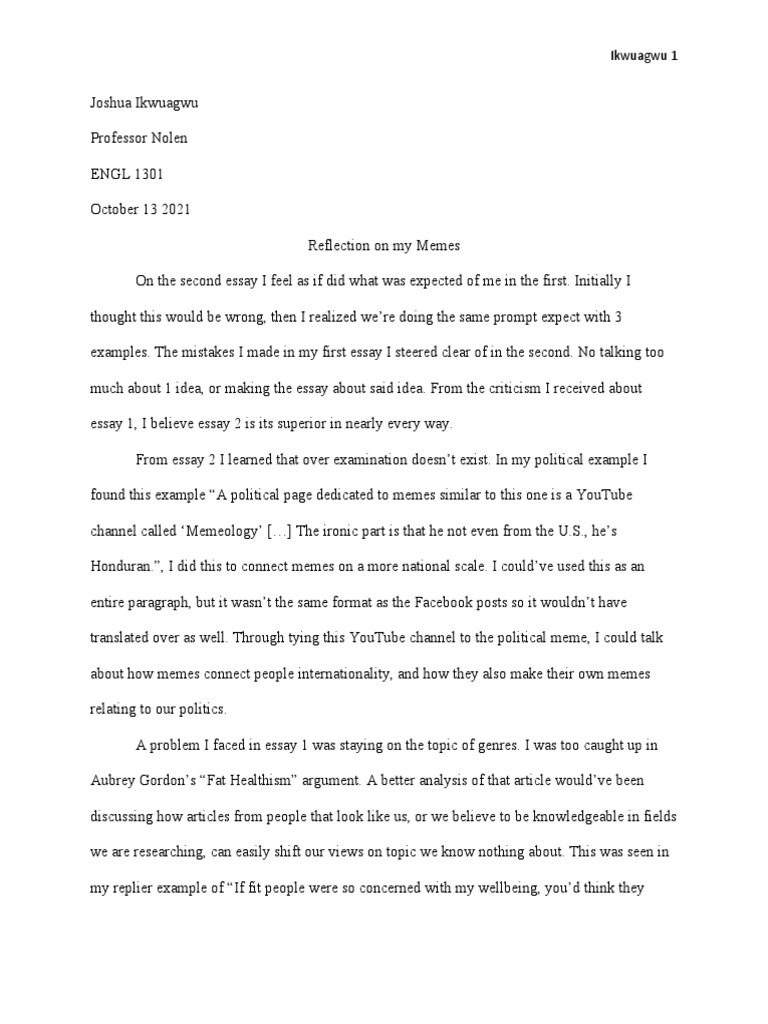 Ikwuagwu 1

Joshua Ikwuagwu

Professor Nolen

ENGL 1301

October 13 2021

Reflection on my Memes

On the second essay I feel as if did what was expected of me in the first. Initially I thought this would be wrong, then I realized we're doing the same prompt expect with 3 examples. The mistakes I made in my first essay I steered clear of in the second. No talking too much about 1 idea, or making the essay about said idea. From the criticism I received about essay 1, I believe essay 2 is its superior in nearly every way.

From essay 2 I learned that over examination doesn't exist. In my political example I found this example "A political page dedicated to memes similar to this one is a YouTube channel called 'Memeology' […] The ironic part is that he not even from the U.S., he's Honduran.", I did this to connect memes on a more national scale. I could've used this as an entire paragraph, but it wasn't the same format as the Facebook posts so it wouldn't have translated over as well. Through tying this YouTube channel to the political meme, I could talk about how memes connect people internationality, and how they also make their own memes relating to our politics.

A problem I faced in essay 1 was staying on the topic of genres. I was too caught up in Aubrey Gordon's "Fat Healthism" argument. A better analysis of that article would've been discussing how articles from people that look like us, or we believe to be knowledgeable in fields we are researching, can easily shift our views on topic we know nothing about. This was seen in my replier example of "If fit people were so concerned with my wellbeing, you'd think they